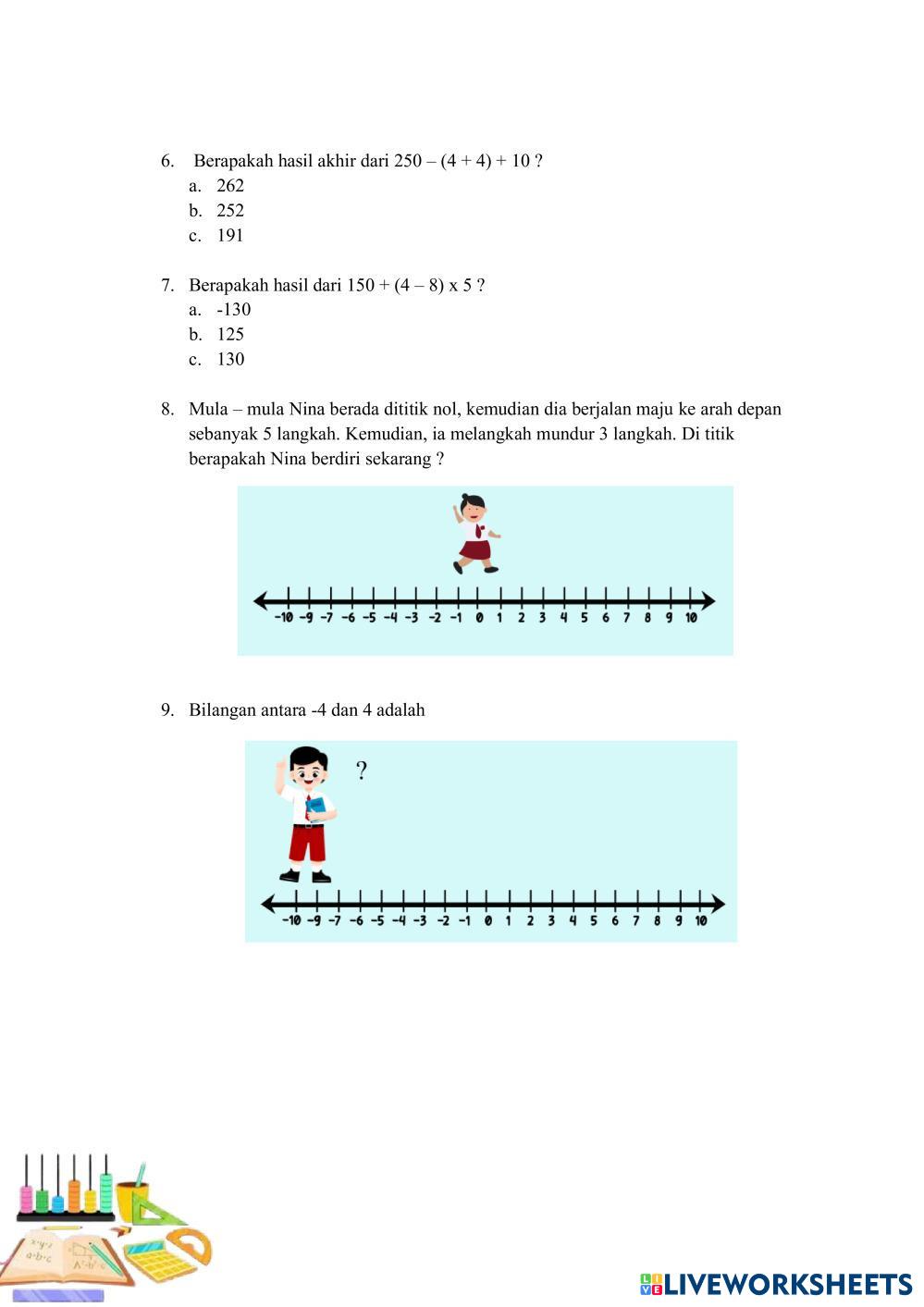 6. Berapakah hasil akhir dari 250 – (4 + 4) + 10 ?
a. 262
b. 252
c. 191

7. Berapakah hasil dari 150 + (4 – 8) x 5 ?
a. -130
b. 125
c. 130

8. Mula – mula Nina berada dititik nol, kemudian dia berjalan maju ke arah depan sebanyak 5 langkah. Kemudian, ia melangkah mundur 3 langkah. Di titik berapakah Nina berdiri sekarang ?

-10 -9 -7 -6 -5 -4 -3 -2 -1 0 1 2 3 4 5 6 7 8 9 10

9. Bilangan antara -4 dan 4 adalah

?

-10 -9 -7 -6 -5 -4 -3 -2 -1 0 1 2 3 4 5 6 7 8 9 10

LIVEWORKSHEETS